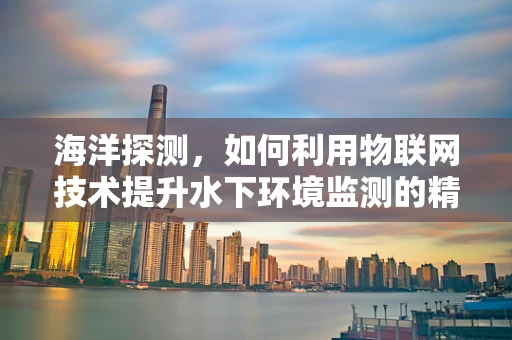 海洋探测，如何利用物联网技术提升水下环境监测的精